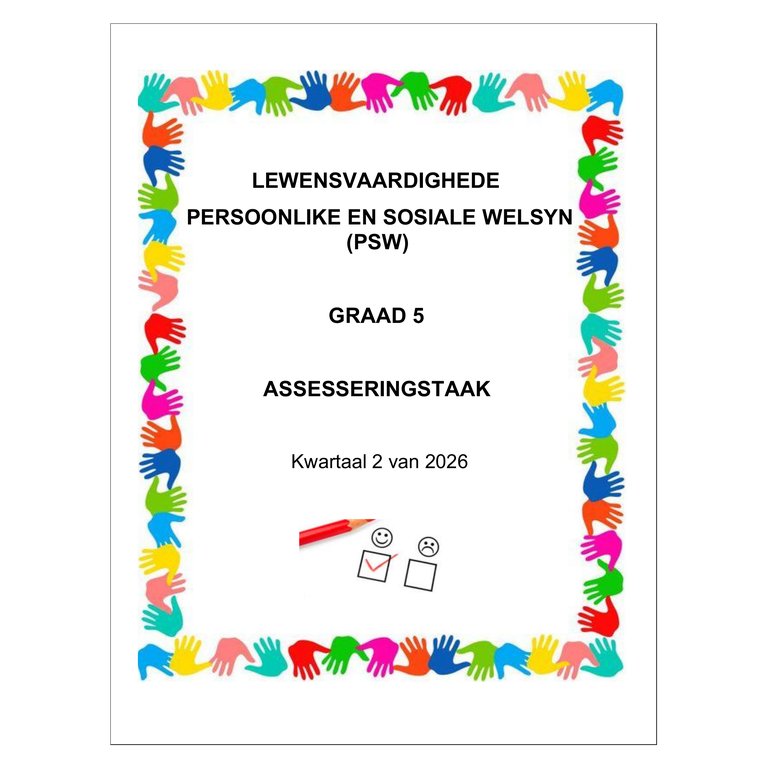 LEWENSVAARDIGHEDE

PERSOONLIKE EN SOSIALE WELSYN (PSW)

GRAAD 5

ASSESSERINGSTAAK

Kwartaal 2 van 2026